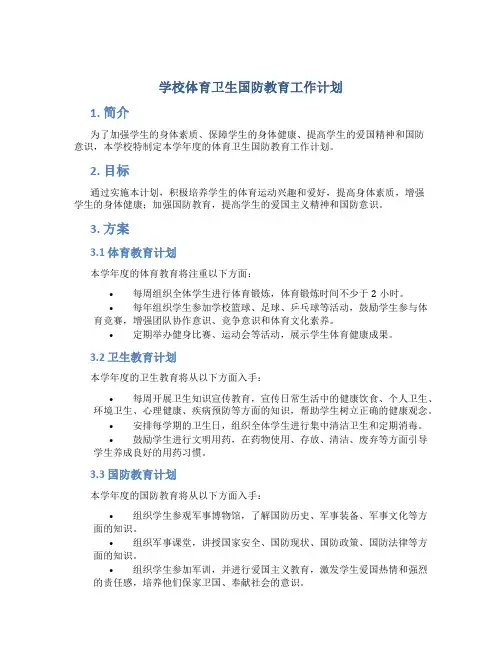 学校体育卫生国防教育工作计划

1. 简介

为了加强学生的身体素质、保障学生的身体健康、提高学生的爱国精神和国防意识，本学校特制定本学年度的体育卫生国防教育工作计划。

2. 目标

通过实施本计划，积极培养学生的体育运动兴趣和爱好，提高身体素质，增强学生的身体健康；加强国防教育，提高学生的爱国主义精神和国防意识。

3. 方案

3.1 体育教育计划

本学年度的体育教育将注重以下方面：

• 每周组织全体学生进行体育锻炼，体育锻炼时间不少于 2 小时。
• 每年组织学生参加学校篮球、足球、乒乓球等活动，鼓励学生参与体育竞赛，增强团队协作意识、竞争意识和体育文化素养。
• 定期举办健身比赛、运动会等活动，展示学生体育健康成果。

3.2 卫生教育计划

本学年度的卫生教育将从以下方面入手：

• 每周开展卫生知识宣传教育，宣传日常生活中的健康饮食、个人卫生、环境卫生、心理健康、疾病预防等方面的知识，帮助学生树立正确的健康观念。
• 安排每学期的卫生日，组织全体学生进行集中清洁卫生和定期消毒。
• 鼓励学生进行文明用药，在药物使用、存放、清洁、废弃等方面引导学生养成良好的用药习惯。

3.3 国防教育计划

本学年度的国防教育将从以下方面入手：

• 组织学生参观军事博物馆，了解国防历史、军事装备、军事文化等方面的知识。
• 组织军事课堂，讲授国家安全、国防现状、国防政策、国防法律等方面的知识。
• 组织学生参加军训，并进行爱国主义教育，激发学生爱国热情和强烈的责任感，培养他们保家卫国、奉献社会的意识。